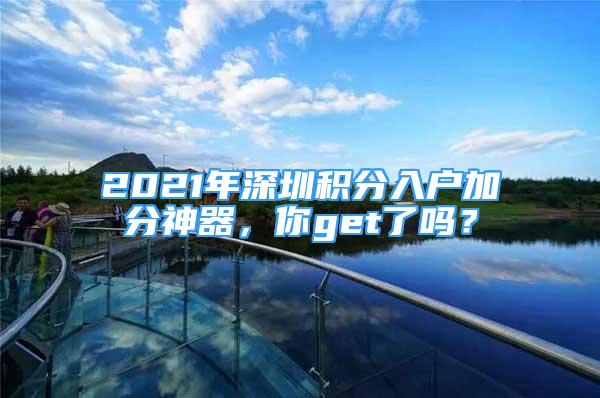 2021年深圳积分入户加分神器，你get了吗？